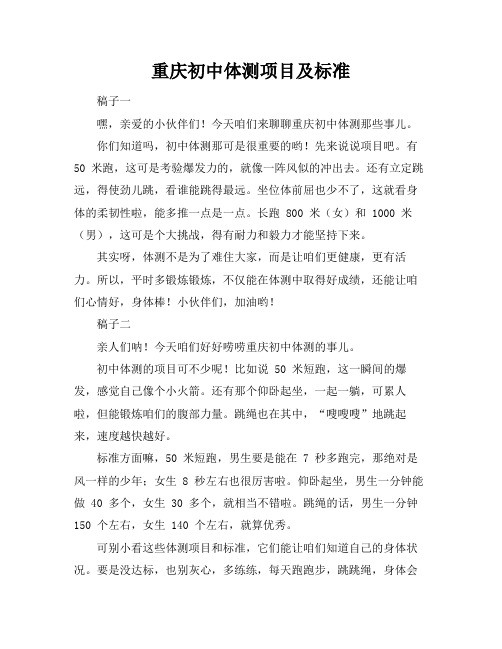 重庆初中体测项目及标准

稿子一

嘿，亲爱的小伙伴们！今天咱们来聊聊重庆初中体测那些事儿。

你们知道吗，初中体测那可是很重要的哟！先来说说项目吧。有 50 米跑，这可是考验爆发力的，就像一阵风似的冲出去。还有立定跳远，得使劲儿跳，看谁能跳得最远。坐位体前屈也少不了，这就看身体的柔韧性啦，能多推一点是一点。长跑 800 米（女）和 1000 米（男），这可是个大挑战，得有耐力和毅力才能坚持下来。

其实呀，体测不是为了难住大家，而是让咱们更健康，更有活力。所以，平时多锻炼锻炼，不仅能在体测中取得好成绩，还能让咱们心情好，身体棒！小伙伴们，加油哟！

稿子二

亲人们呐！今天咱们好好唠唠重庆初中体测的事儿。

初中体测的项目可不少呢！比如说 50 米短跑，这一瞬间的爆发，感觉自己像个小火箭。还有那个仰卧起坐，一起一躺，可累人啦，但能锻炼咱们的腹部力量。跳绳也在其中，“嗖嗖嗖”地跳起来，速度越快越好。

标准方面嘛，50 米短跑，男生要是能在 7 秒多跑完，那绝对是风一样的少年；女生 8 秒左右也很厉害啦。仰卧起坐，男生一分钟能做 40 多个，女生 30 多个，就相当不错啦。跳绳的话，男生一分钟 150 个左右，女生 140 个左右，就算优秀。

可别小看这些体测项目和标准，它们能让咱们知道自己的身体状况。要是没达标，也别灰心，多练练，每天跑跑步，跳跳绳，身体会